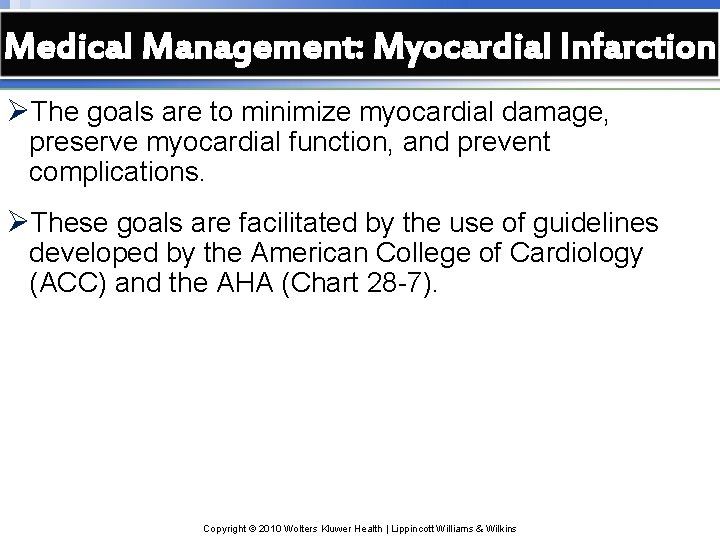 Medical Management: Myocardial Infarction

➢The goals are to minimize myocardial damage, preserve myocardial function, and prevent complications.

➢These goals are facilitated by the use of guidelines developed by the American College of Cardiology (ACC) and the AHA (Chart 28-7).

Copyright © 2010 Wolters Kluwer Health | Lippincott Williams & Wilkins